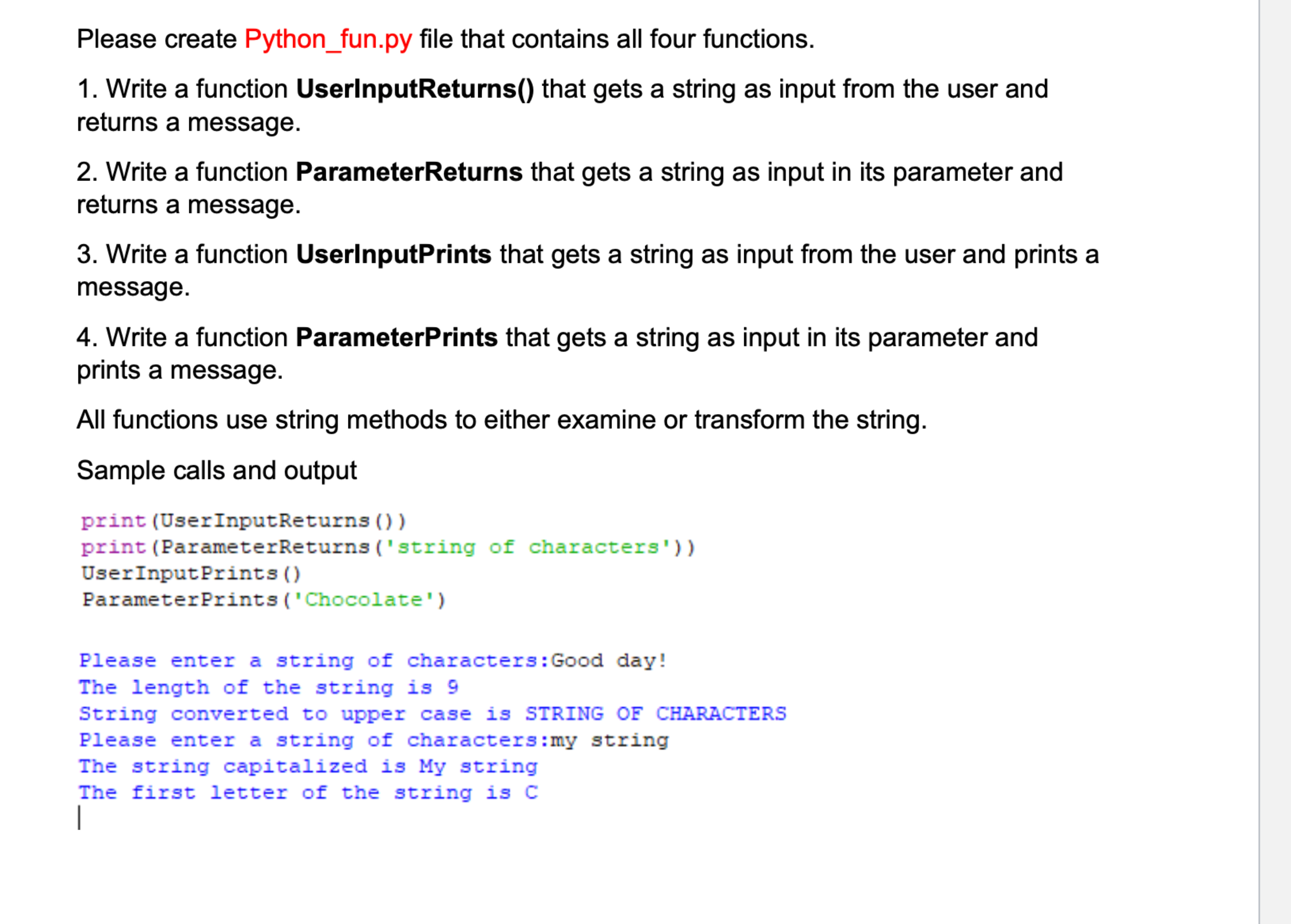 Please create Python_fun.py file that contains all four functions.

1. Write a function UserInputReturns() that gets a string as input from the user and returns a message.

2. Write a function ParameterReturns that gets a string as input in its parameter and returns a message.

3. Write a function UserInputPrints that gets a string as input from the user and prints a message.

4. Write a function ParameterPrints that gets a string as input in its parameter and prints a message.

All functions use string methods to either examine or transform the string.

Sample calls and output

print(UserInputReturns())
print(ParameterReturns('string of characters'))
UserInputPrints()
ParameterPrints('Chocolate')

Please enter a string of characters:Good day!
The length of the string is 9
String converted to upper case is STRING OF CHARACTERS
Please enter a string of characters:my string
The string capitalized is My string
The first letter of the string is C